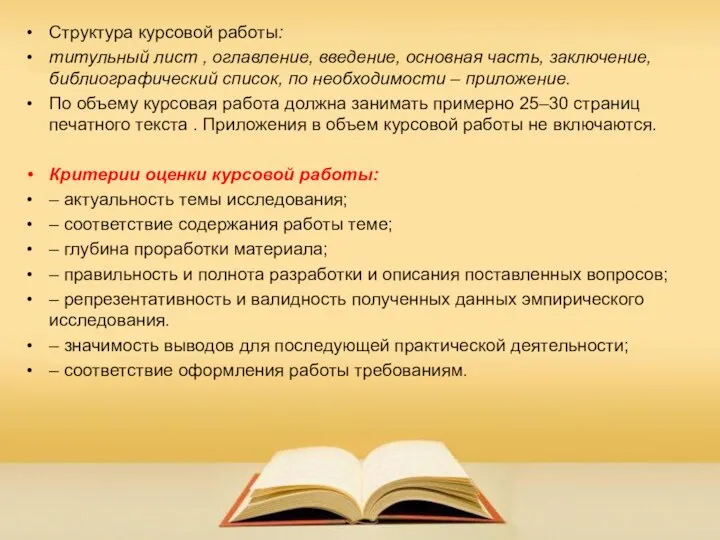 • Структура курсовой работы:
• титульный лист , оглавление, введение, основная часть, заключение, библиографический список, по необходимости – приложение.
• По объему курсовая работа должна занимать примерно 25–30 страниц печатного текста . Приложения в объем курсовой работы не включаются.

• Критерии оценки курсовой работы:
• – актуальность темы исследования;
• – соответствие содержания работы теме;
• – глубина проработки материала;
• – правильность и полнота разработки и описания поставленных вопросов;
• – репрезентативность и валидность полученных данных эмпирического исследования.
• – значимость выводов для последующей практической деятельности;
• – соответствие оформления работы требованиям.